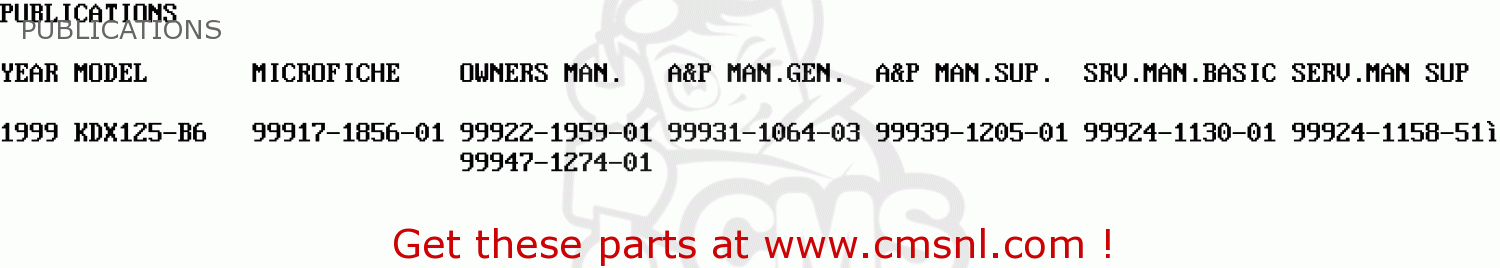 PUBLICATIONS
PUBLICATIONS

| YEAR | MODEL | MICROFICHE | OWNERS MAN. | A&P MAN.GEN. | A&P MAN.SUP. | SRV.MAN.BASIC | SERV.MAN SUP |
|---|---|---|---|---|---|---|---|
| 1999 | KDX125-B6 | 99917-1856-01 | 99922-1959-01 99947-1274-01 | 99931-1064-03 | 99939-1205-01 | 99924-1130-01 | 99924-1158-51ì |

Get these parts at www.cmsnl.com !